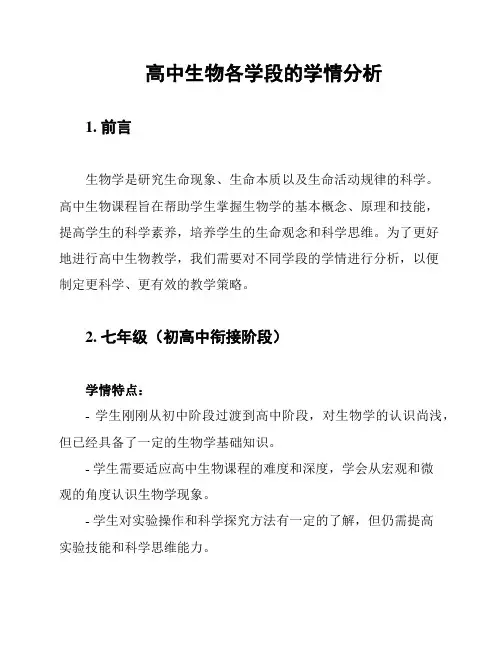 高中生物各学段的学情分析

1. 前言

生物学是研究生命现象、生命本质以及生命活动规律的科学。高中生物课程旨在帮助学生掌握生物学的基本概念、原理和技能，提高学生的科学素养，培养学生的生命观念和科学思维。为了更好地进行高中生物教学，我们需要对不同学段的学情进行分析，以便制定更科学、更有效的教学策略。

2. 七年级（初高中衔接阶段）

学情特点：
- 学生刚刚从初中阶段过渡到高中阶段，对生物学的认识尚浅，但已经具备了一定的生物学基础知识。
- 学生需要适应高中生物课程的难度和深度，学会从宏观和微观的角度认识生物学现象。
- 学生对实验操作和科学探究方法有一定的了解，但仍需提高实验技能和科学思维能力。